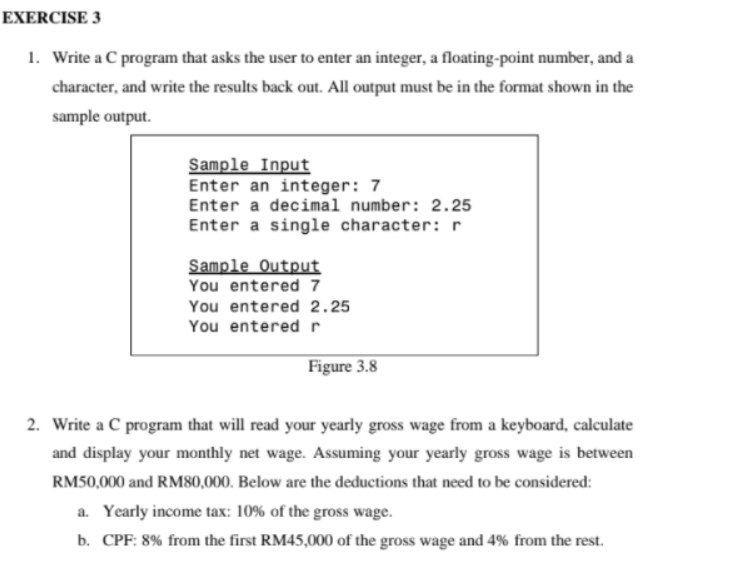 EXERCISE 3

1. Write a C program that asks the user to enter an integer, a floating-point number, and a character, and write the results back out. All output must be in the format shown in the sample output.

Sample Input
Enter an integer: 7
Enter a decimal number: 2.25
Enter a single character: r

Sample Output
You entered 7
You entered 2.25
You entered r

Figure 3.8

2. Write a C program that will read your yearly gross wage from a keyboard, calculate and display your monthly net wage. Assuming your yearly gross wage is between RM50,000 and RM80,000. Below are the deductions that need to be considered:

a. Yearly income tax: 10% of the gross wage.

b. CPF: 8% from the first RM45,000 of the gross wage and 4% from the rest.